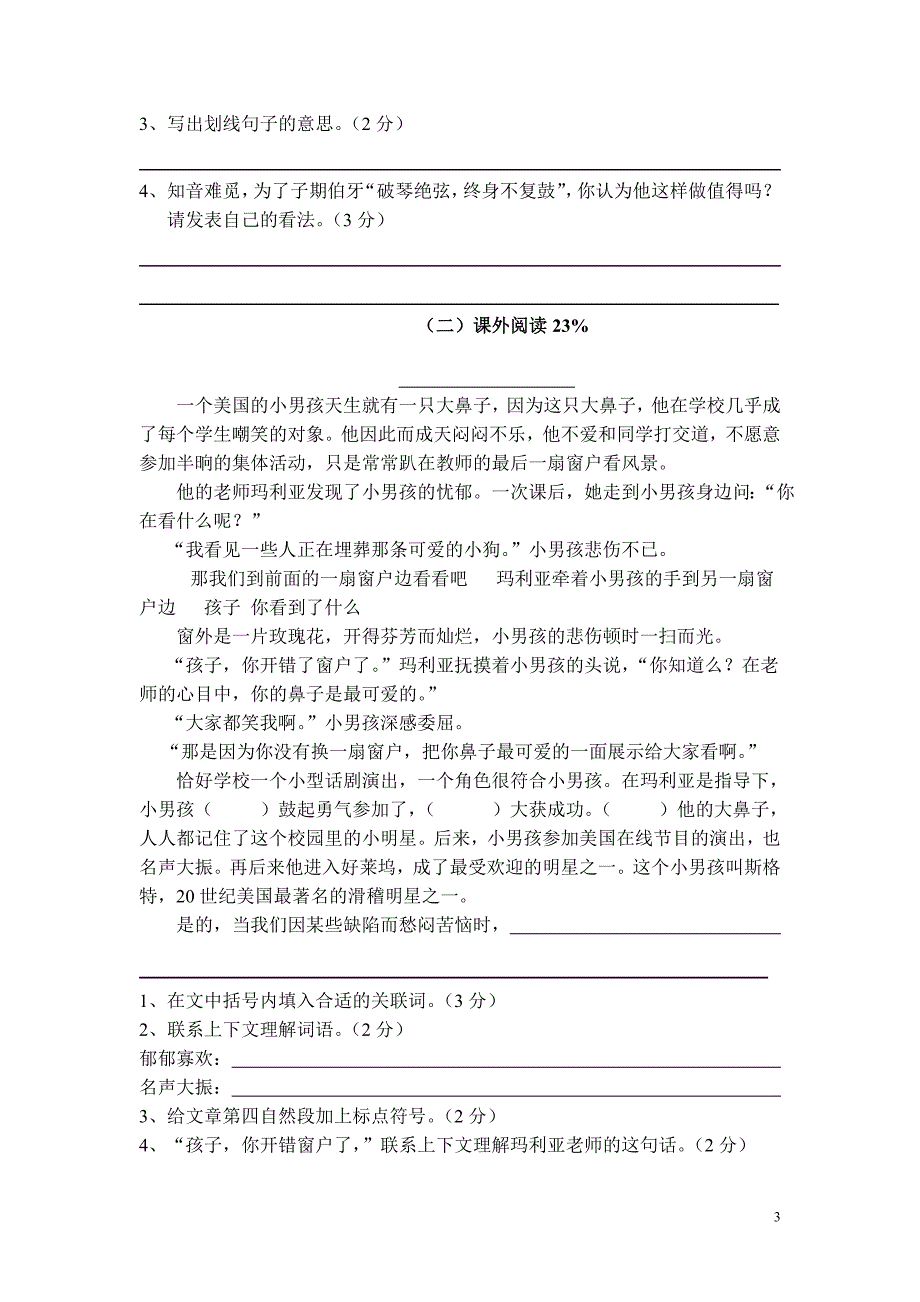 3、写出划线句子的意思。（2 分）

4、知音难觅，为了子期伯牙“破琴绝弦，终身不复鼓”，你认为他这样做值得吗？请发表自己的看法。（3 分）

（二）课外阅读 23%

一个美国的小男孩天生就有一只大鼻子，因为这只大鼻子，他在学校几乎成了每个学生嘲笑的对象。他因此而成天闷闷不乐，他不爱和同学打交道，不愿意参加半晌的集体活动，只是常常趴在教师的最后一扇窗户看风景。

他的老师玛利亚发现了小男孩的忧郁。一次课后，她走到小男孩身边问：“你在看什么呢？”

“我看见一些人正在埋葬那条可爱的小狗。”小男孩悲伤不已。

那我们到前面的一扇窗户边看看吧 玛利亚牵着小男孩的手到另一扇窗户边 孩子 你看到了什么

窗外是一片玫瑰花，开得芬芳而灿烂，小男孩的悲伤顿时一扫而光。

“孩子，你开错了窗户了。”玛利亚抚摸着小男孩的头说，“你知道么？在老师的心目中，你的鼻子是最可爱的。”

“大家都笑我啊。”小男孩深感委屈。

“那是因为你没有换一扇窗户，把你鼻子最可爱的一面展示给大家看啊。”

恰好学校一个小型话剧演出，一个角色很符合小男孩。在玛利亚是指导下，小男孩（ ）鼓起勇气参加了，（ ）大获成功。（ ）他的大鼻子，人人都记住了这个校园里的小明星。后来，小男孩参加美国在线节目的演出，也名声大振。再后来他进入好莱坞，成了最受欢迎的明星之一。这个小男孩叫斯格特，20 世纪美国最著名的滑稽明星之一。

是的，当我们因某些缺陷而愁闷苦恼时，

1、在文中括号内填入合适的关联词。（3 分）
2、联系上下文理解词语。（2 分）
郁郁寡欢：
名声大振：
3、给文章第四自然段加上标点符号。（2 分）
4、“孩子，你开错窗户了，”联系上下文理解玛利亚老师的这句话。（2 分）

3